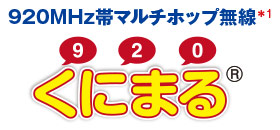 920MHz帯マルチホップ無線*1

9 2 0

くにまる®